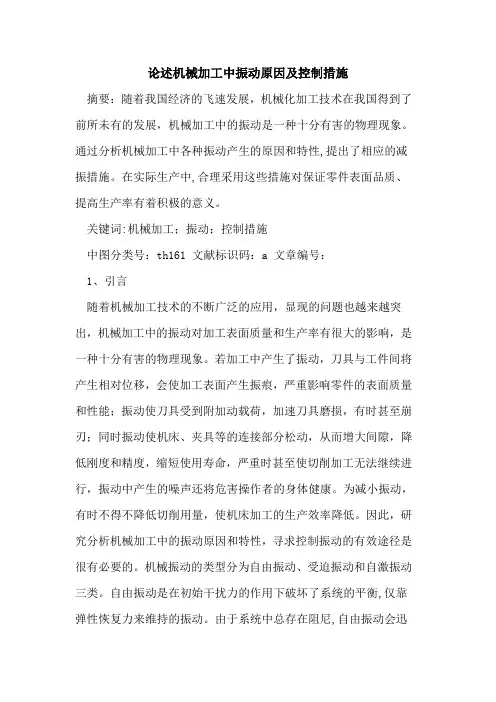 论述机械加工中振动原因及控制措施

摘要：随着我国经济的飞速发展，机械化加工技术在我国得到了前所未有的发展，机械加工中的振动是一种十分有害的物理现象。通过分析机械加工中各种振动产生的原因和特性，提出了相应的减振措施。在实际生产中，合理采用这些措施对保证零件表面品质、提高生产率有着积极的意义。

关键词：机械加工；振动；控制措施

中图分类号：th161 文献标识码：a 文章编号：

1、引言

随着机械加工技术的不断广泛的应用，显现的问题也越来越突出，机械加工中的振动对加工表面质量和生产率有很大的影响，是一种十分有害的物理现象。若加工中产生了振动，刀具与工件间将产生相对位移，会使加工表面产生振痕，严重影响零件的表面质量和性能；振动使刀具受到附加动载荷，加速刀具磨损，有时甚至崩刃；同时振动使机床、夹具等的连接部分松动，从而增大间隙，降低刚度和精度，缩短使用寿命，严重时甚至使切削加工无法继续进行，振动中产生的噪声还将危害操作者的身体健康。为减小振动，有时不得不降低切削用量，使机床加工的生产效率降低。因此，研究分析机械加工中的振动原因和特性，寻求控制振动的有效途径是很有必要的。机械振动的类型分为自由振动、受迫振动和自激振动三类。自由振动是在初始干扰力的作用下破坏了系统的平衡，仅靠弹性恢复力来维持的振动。由于系统中总存在阻尼，自由振动会迅